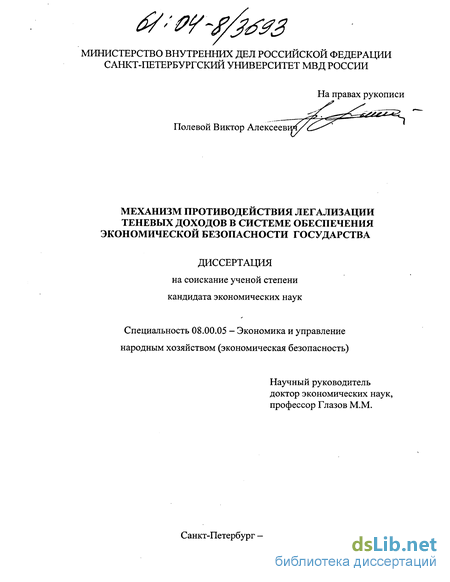 61:04-8/3693

МИНИСТЕРСТВО ВНУТРЕННИХ ДЕЛ РОССИЙСКОЙ ФЕДЕРАЦИИ
САНКТ-ПЕТЕРБУРГСКИЙ УНИВЕРСИТЕТ МВД РОССИИ

На правах рукописи

Полевой Виктор Алексеевич

МЕХАНИЗМ ПРОТИВОДЕЙСТВИЯ ЛЕГАЛИЗАЦИИ ТЕНЕВЫХ ДОХОДОВ В СИСТЕМЕ ОБЕСПЕЧЕНИЯ ЭКОНОМИЧЕСКОЙ БЕЗОПАСНОСТИ ГОСУДАРСТВА

ДИССЕРТАЦИЯ

на соискание ученой степени

кандидата экономических наук

Специальность 08.00.05 – Экономика и управление народным хозяйством (экономическая безопасность)

Научный руководитель
доктор экономических наук,
профессор Глазов М.М.

Санкт-Петербург –

dsLib.net
библиотека диссертаций